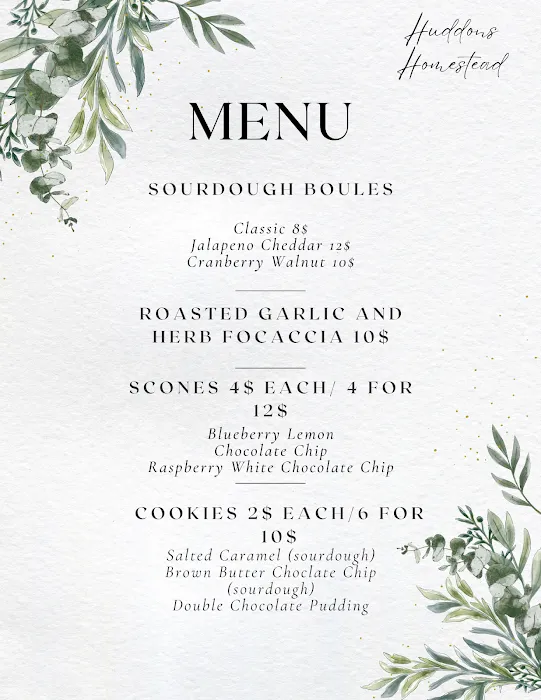 Huddons Homestead

MENU

SOURDOUGH BOULES

Classic 8$
Jalapeno Cheddar 12$
Cranberry Walnut 10$

ROASTED GARLIC AND HERB FOCACCIA 10$

SCONES 4$ EACH/ 4 FOR 12$

Blueberry Lemon
Chocolate Chip
Raspberry White Chocolate Chip

COOKIES 2$ EACH/6 FOR 10$

Salted Caramel (sourdough)
Brown Butter Choclate Chip (sourdough)
Double Chocolate Pudding